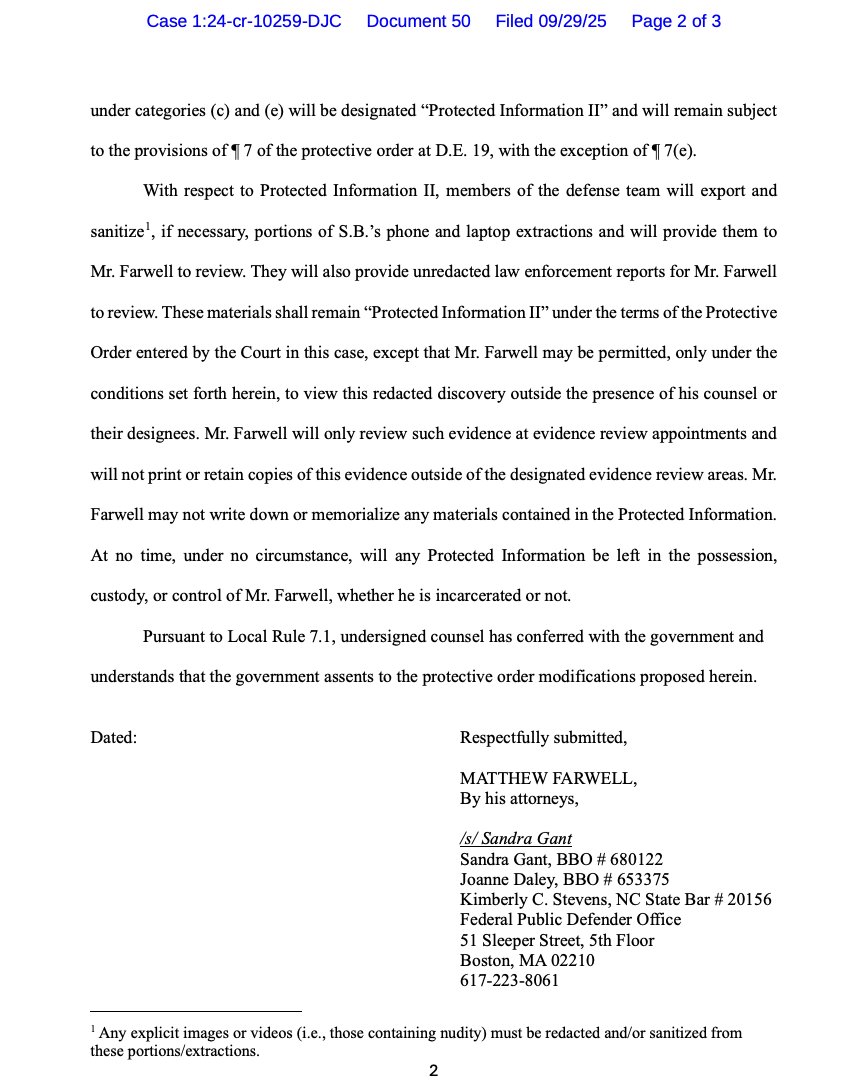 Case 1:24-cr-10259-DJC Document 50 Filed 09/29/25 Page 2 of 3

under categories (c) and (e) will be designated “Protected Information II” and will remain subject to the provisions of ¶ 7 of the protective order at D.E. 19, with the exception of ¶ 7(e).

With respect to Protected Information II, members of the defense team will export and sanitize$^1$, if necessary, portions of S.B.’s phone and laptop extractions and will provide them to Mr. Farwell to review. They will also provide unredacted law enforcement reports for Mr. Farwell to review. These materials shall remain “Protected Information II” under the terms of the Protective Order entered by the Court in this case, except that Mr. Farwell may be permitted, only under the conditions set forth herein, to view this redacted discovery outside the presence of his counsel or their designees. Mr. Farwell will only review such evidence at evidence review appointments and will not print or retain copies of this evidence outside of the designated evidence review areas. Mr. Farwell may not write down or memorialize any materials contained in the Protected Information. At no time, under no circumstance, will any Protected Information be left in the possession, custody, or control of Mr. Farwell, whether he is incarcerated or not.

Pursuant to Local Rule 7.1, undersigned counsel has conferred with the government and understands that the government assents to the protective order modifications proposed herein.

Dated:

Respectfully submitted,

MATTHEW FARWELL,
By his attorneys,

/s/ Sandra Gant
Sandra Gant, BBO # 680122
Joanne Daley, BBO # 653375
Kimberly C. Stevens, NC State Bar # 20156
Federal Public Defender Office
51 Sleeper Street, 5th Floor
Boston, MA 02210
617-223-8061

$^1$ Any explicit images or videos (i.e., those containing nudity) must be redacted and/or sanitized from these portions/extractions.

2